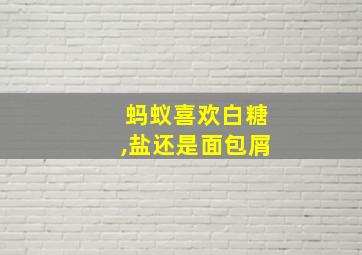 蚂蚁喜欢白糖,盐还是面包屑